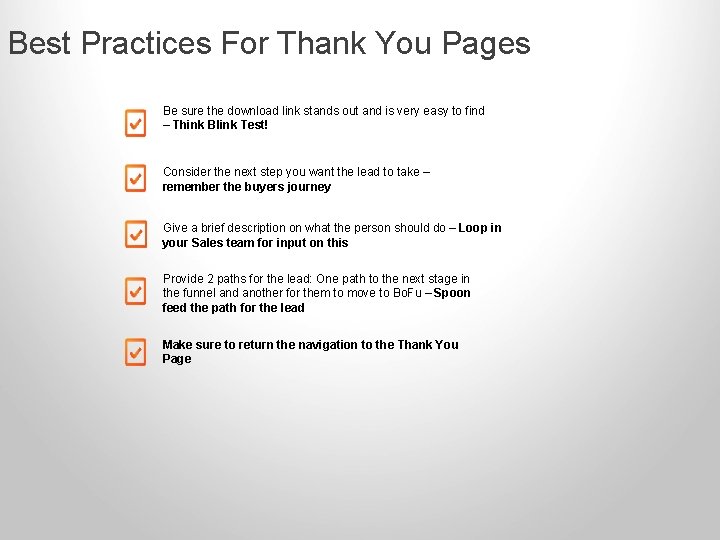 Best Practices For Thank You Pages

☑ Be sure the download link stands out and is very easy to find – Think Blink Test!

☑ Consider the next step you want the lead to take – remember the buyers journey

☑ Give a brief description on what the person should do – Loop in your Sales team for input on this

☑ Provide 2 paths for the lead: One path to the next stage in the funnel and another for them to move to BoFu – Spoon feed the path for the lead

☑ Make sure to return the navigation to the Thank You Page